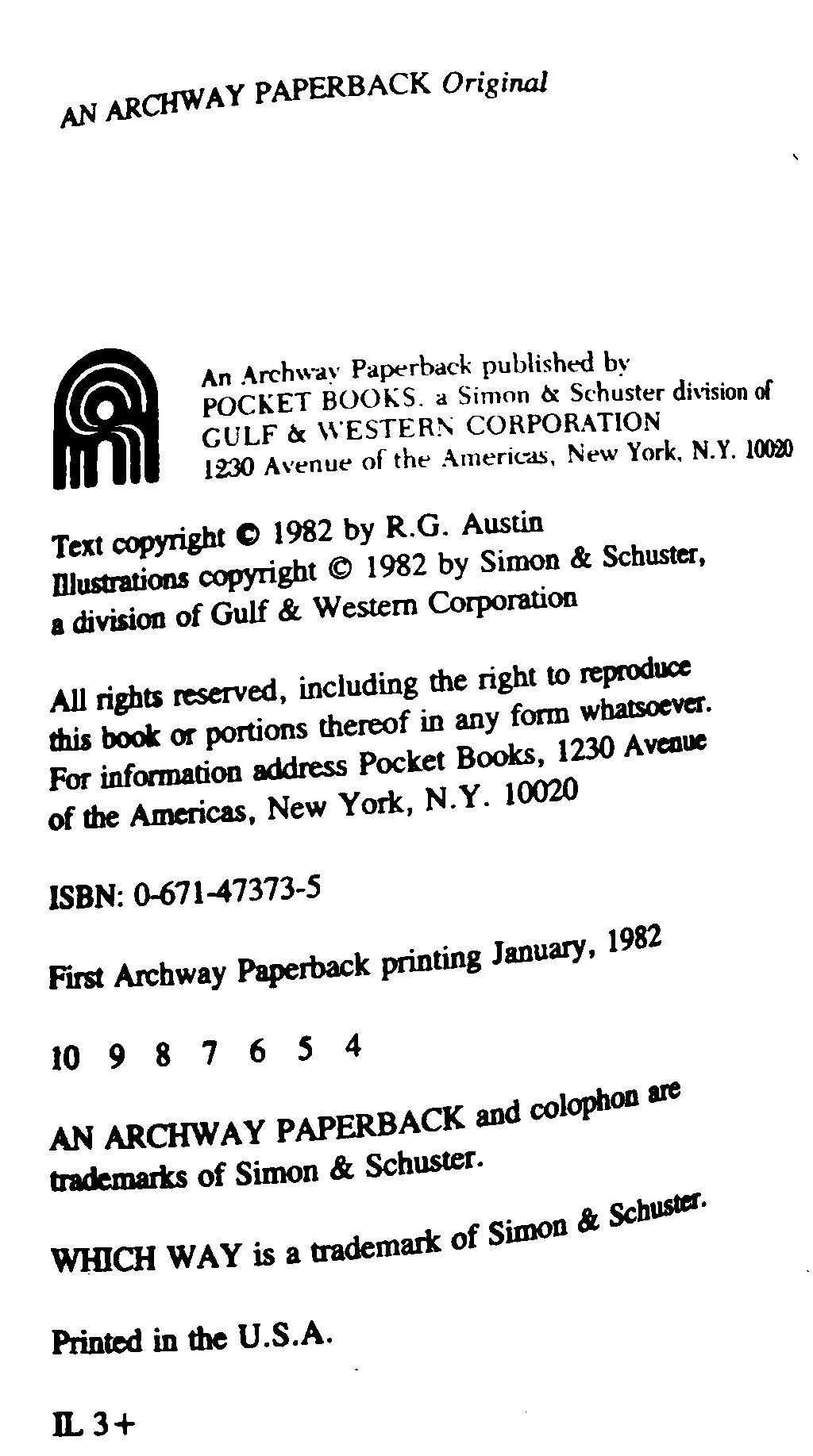 AN ARCHWAY PAPERBACK Original

An Archway Paperback published by
POCKET BOOKS, a Simon & Schuster division of
GULF & WESTERN CORPORATION
1230 Avenue of the Americas, New York, N.Y. 10020

Text copyright © 1982 by R.G. Austin
Illustrations copyright © 1982 by Simon & Schuster, a division of Gulf & Western Corporation

All rights reserved, including the right to reproduce this book or portions thereof in any form whatsoever. For information address Pocket Books, 1230 Avenue of the Americas, New York, N.Y. 10020

ISBN: 0-671-47373-5

First Archway Paperback printing January, 1982

10 9 8 7 6 5 4

AN ARCHWAY PAPERBACK and colophon are trademarks of Simon & Schuster.

WHICH WAY is a trademark of Simon & Schuster.

Printed in the U.S.A.

IL 3+